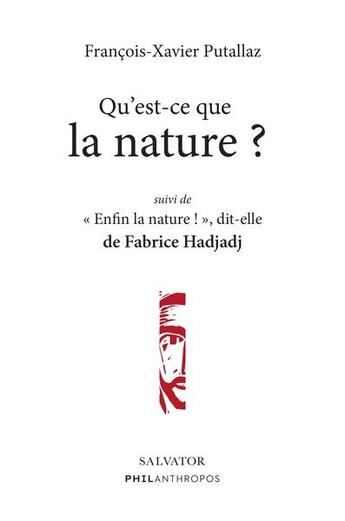 François-Xavier Putallaz

Qu'est-ce que
la nature ?

suivi de
« Enfin la nature ! », dit-elle
de Fabrice Hadjadj

SALVATOR
PHILANTHROPOS